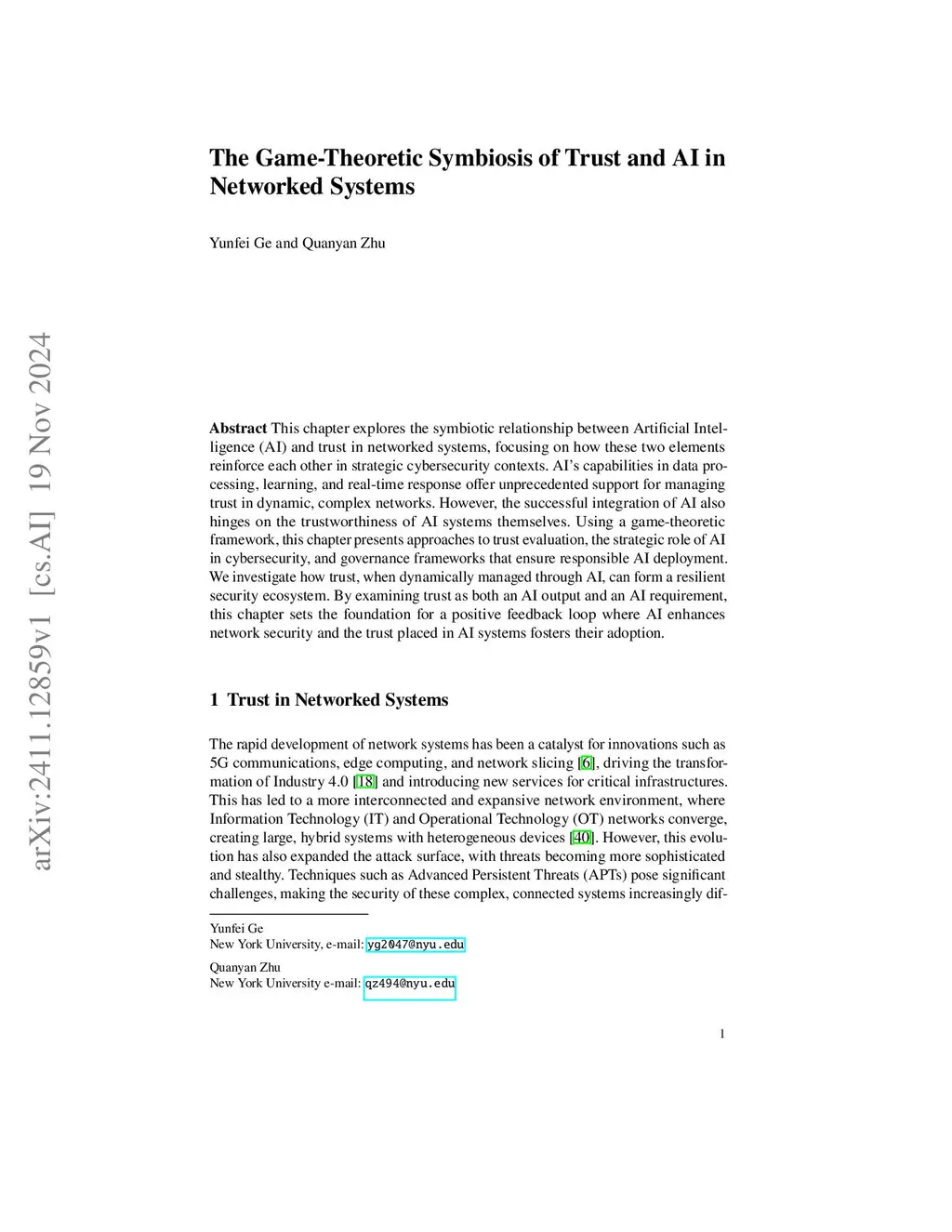 arXiv:2411.12859v1 [cs.AI] 19 Nov 2024

The Game-Theoretic Symbiosis of Trust and AI in Networked Systems

Yunfei Ge and Quanyan Zhu

**Abstract** This chapter explores the symbiotic relationship between Artificial Intelligence (AI) and trust in networked systems, focusing on how these two elements reinforce each other in strategic cybersecurity contexts. AI's capabilities in data processing, learning, and real-time response offer unprecedented support for managing trust in dynamic, complex networks. However, the successful integration of AI also hinges on the trustworthiness of AI systems themselves. Using a game-theoretic framework, this chapter presents approaches to trust evaluation, the strategic role of AI in cybersecurity, and governance frameworks that ensure responsible AI deployment. We investigate how trust, when dynamically managed through AI, can form a resilient security ecosystem. By examining trust as both an AI output and an AI requirement, this chapter sets the foundation for a positive feedback loop where AI enhances network security and the trust placed in AI systems fosters their adoption.

1 Trust in Networked Systems

The rapid development of network systems has been a catalyst for innovations such as 5G communications, edge computing, and network slicing [6], driving the transformation of Industry 4.0 [18] and introducing new services for critical infrastructures. This has led to a more interconnected and expansive network environment, where Information Technology (IT) and Operational Technology (OT) networks converge, creating large, hybrid systems with heterogeneous devices [40]. However, this evolution has also expanded the attack surface, with threats becoming more sophisticated and stealthy. Techniques such as Advanced Persistent Threats (APTs) pose significant challenges, making the security of these complex, connected systems increasingly dif-

Yunfei Ge
New York University, e-mail: yg2047@nyu.edu

Quanyan Zhu
New York University e-mail: qz494@nyu.edu

1